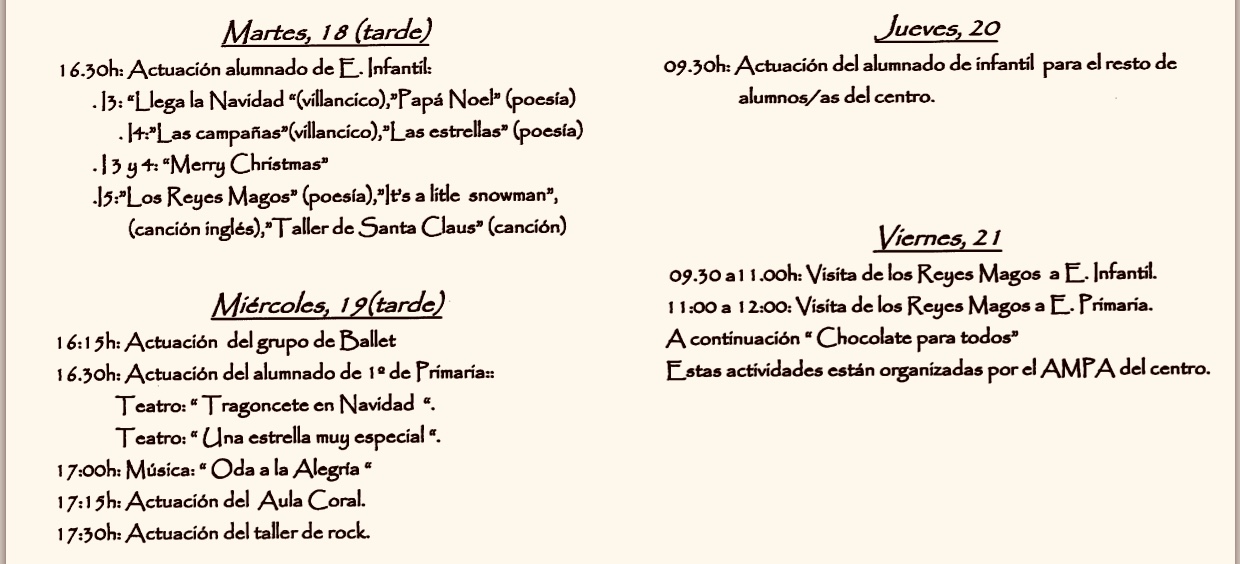 Martes, 18 (tarde)

16.30h: Actuación alumnado de E. Infantil:

. I3: "Llega la Navidad "(villancico),"Papá Noel" (poesía)

. I4:"Las campañas"(villancico),"Las estrellas" (poesía)

. I 3 y 4: "Merry Christmas"

.I5:"Los Reyes Magos" (poesía),"It's a litle snowman", (canción inglés),"Taller de Santa Claus" (canción)

Miércoles, 19(tarde)

16:15h: Actuación del grupo de Ballet

16.30h: Actuación del alumnado de 1º de Primaria::

Teatro: " Tragoncete en Navidad ".

Teatro: " Una estrella muy especial ".

17:00h: Música: " Oda a la Alegría "

17:15h: Actuación del Aula Coral.

17:30h: Actuación del taller de rock.

Jueves, 20

09.30h: Actuación del alumnado de infantil para el resto de alumnos/as del centro.

Viernes, 21

09.30 a 11.00h: Visita de los Reyes Magos a E. Infantil.

11:00 a 12:00: Visita de los Reyes Magos a E. Primaria.

A continuación " Chocolate para todos"

Estas actividades están organizadas por el AMPA del centro.